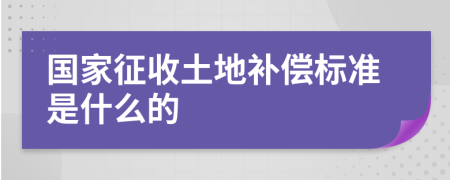 国家征收土地补偿标准是什么的